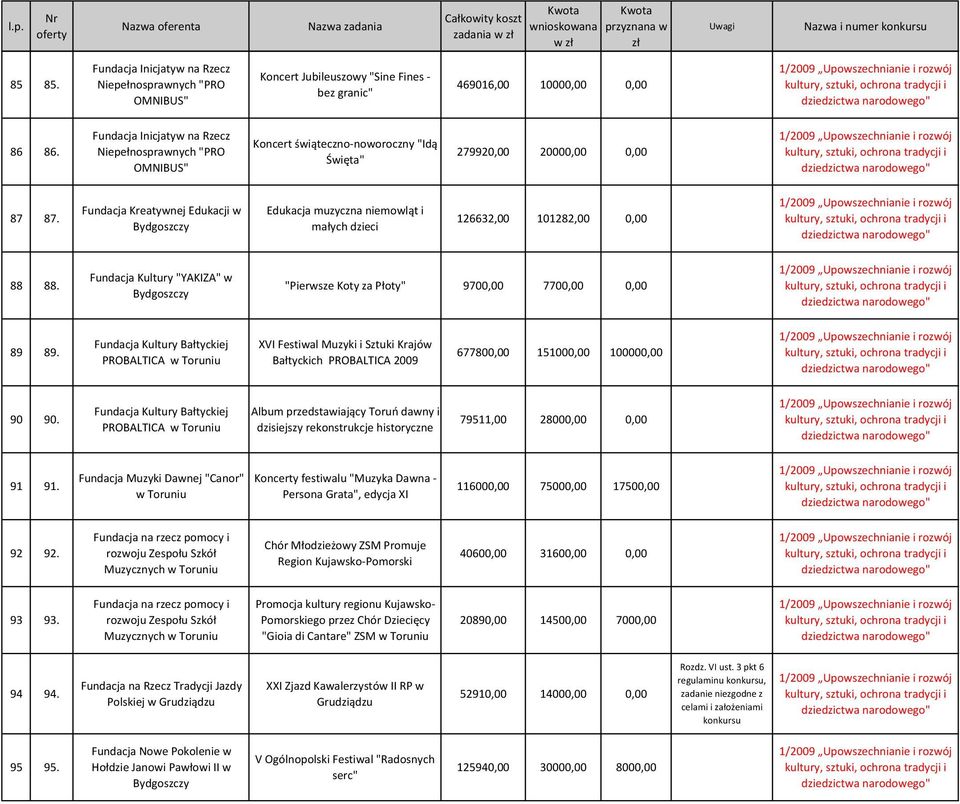 | l.p. | Nr oferty | Nazwa oferenta | Nazwa zadania | Całkowity koszt zadania w zł | Kwota wnioskowana w zł | Kwota przyznana w zł | Uwagi | Nazwa i numer konkursu |
|---|---|---|---|---|---|---|---|---|
| 85 | 85. | Fundacja Inicjatyw na Rzecz Niepełnosprawnych "PRO OMNIBUS" | Koncert Jubileuszowy "Sine Fines - bez granic" | 469016,00 | 10000,00 | 0,00 | | 1/2009 „Upowszechnianie i rozwój kultury, sztuki, ochrona tradycji i dziedzictwa narodowego" |
| 86 | 86. | Fundacja Inicjatyw na Rzecz Niepełnosprawnych "PRO OMNIBUS" | Koncert świąteczno-noworoczny "Idą Święta" | 279920,00 | 20000,00 | 0,00 | | 1/2009 „Upowszechnianie i rozwój kultury, sztuki, ochrona tradycji i dziedzictwa narodowego" |
| 87 | 87. | Fundacja Kreatywnej Edukacji w Bydgoszczy | Edukacja muzyczna niemowląt i małych dzieci | 126632,00 | 101282,00 | 0,00 | | 1/2009 „Upowszechnianie i rozwój kultury, sztuki, ochrona tradycji i dziedzictwa narodowego" |
| 88 | 88. | Fundacja Kultury "YAKIZA" w Bydgoszczy | "Pierwsze Koty za Płoty" | 9700,00 | 7700,00 | 0,00 | | 1/2009 „Upowszechnianie i rozwój kultury, sztuki, ochrona tradycji i dziedzictwa narodowego" |
| 89 | 89. | Fundacja Kultury Bałtyckiej PROBALTICA w Toruniu | XVI Festiwal Muzyki i Sztuki Krajów Bałtyckich PROBALTICA 2009 | 677800,00 | 151000,00 | 100000,00 | | 1/2009 „Upowszechnianie i rozwój kultury, sztuki, ochrona tradycji i dziedzictwa narodowego" |
| 90 | 90. | Fundacja Kultury Bałtyckiej PROBALTICA w Toruniu | Album przedstawiający Toruń dawny i dzisiejszy rekonstrukcje historyczne | 79511,00 | 28000,00 | 0,00 | | 1/2009 „Upowszechnianie i rozwój kultury, sztuki, ochrona tradycji i dziedzictwa narodowego" |
| 91 | 91. | Fundacja Muzyki Dawnej "Canor" w Toruniu | Koncerty festiwalu "Muzyka Dawna - Persona Grata", edycja XI | 116000,00 | 75000,00 | 17500,00 | | 1/2009 „Upowszechnianie i rozwój kultury, sztuki, ochrona tradycji i dziedzictwa narodowego" |
| 92 | 92. | Fundacja na rzecz pomocy i rozwoju Zespołu Szkół Muzycznych w Toruniu | Chór Młodzieżowy ZSM Promuje Region Kujawsko-Pomorski | 40600,00 | 31600,00 | 0,00 | | 1/2009 „Upowszechnianie i rozwój kultury, sztuki, ochrona tradycji i dziedzictwa narodowego" |
| 93 | 93. | Fundacja na rzecz pomocy i rozwoju Zespołu Szkół Muzycznych w Toruniu | Promocja kultury regionu Kujawsko-Pomorskiego przez Chór Dziecięcy "Gioia di Cantare" ZSM w Toruniu | 20890,00 | 14500,00 | 7000,00 | | 1/2009 „Upowszechnianie i rozwój kultury, sztuki, ochrona tradycji i dziedzictwa narodowego" |
| 94 | 94. | Fundacja na Rzecz Tradycji Jazdy Polskiej w Grudziądzu | XXI Zjazd Kawalerzystów II RP w Grudziądzu | 52910,00 | 14000,00 | 0,00 | Rozdz. VI ust. 3 pkt 6 regulaminu konkursu, zadanie niezgodne z celami i założeniami konkursu | 1/2009 „Upowszechnianie i rozwój kultury, sztuki, ochrona tradycji i dziedzictwa narodowego" |
| 95 | 95. | Fundacja Nowe Pokolenie w Hołdzie Janowi Pawłowi II w Bydgoszczy | V Ogólnopolski Festiwal "Radosnych serc" | 125940,00 | 30000,00 | 8000,00 | | 1/2009 „Upowszechnianie i rozwój kultury, sztuki, ochrona tradycji i dziedzictwa narodowego" |